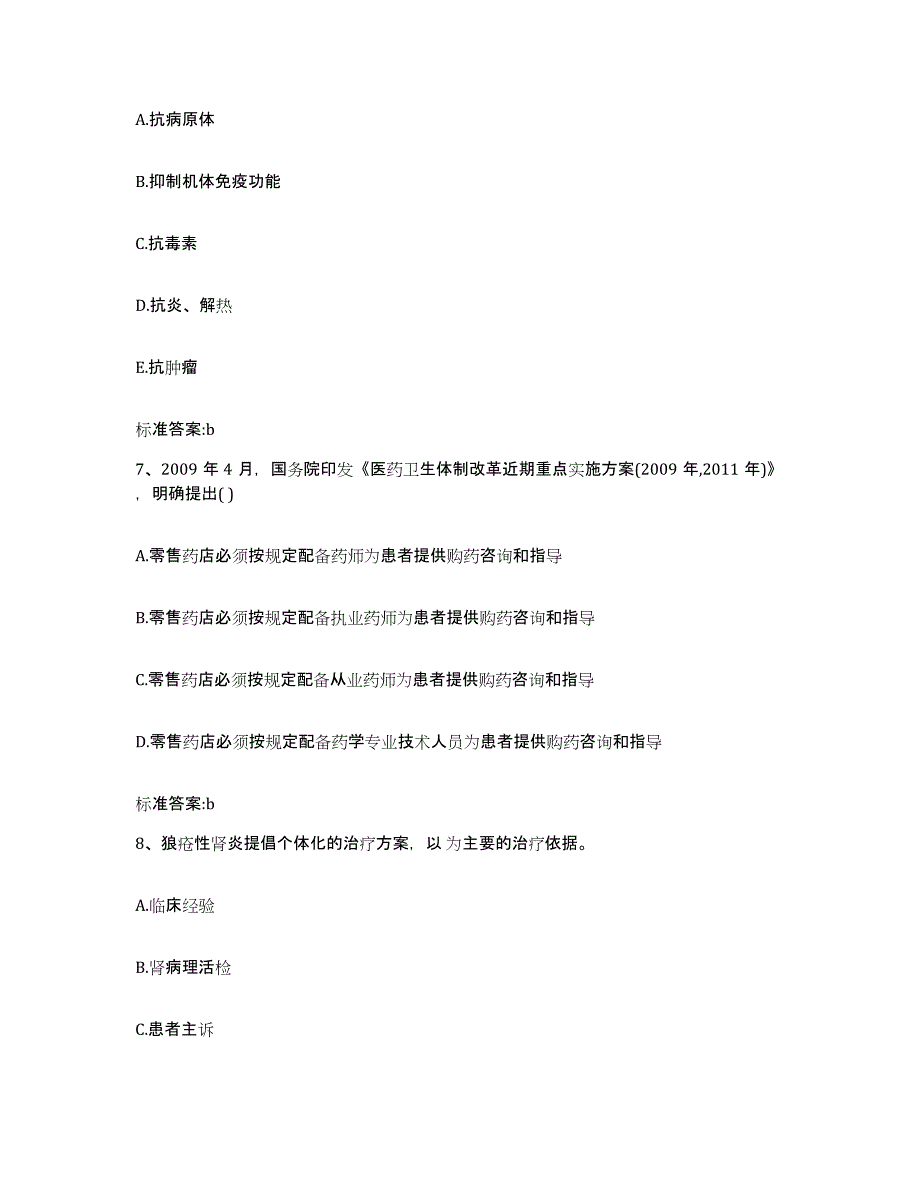 A.抗病原体

B.抑制机体免疫功能

C.抗毒素

D.抗炎、解热

E.抗肿瘤

标准答案:b

7、2009 年 4 月，国务院印发《医药卫生体制改革近期重点实施方案(2009 年,2011 年)》，明确提出( )

A.零售药店必须按规定配备药师为患者提供购药咨询和指导

B.零售药店必须按规定配备执业药师为患者提供购药咨询和指导

C.零售药店必须按规定配备从业药师为患者提供购药咨询和指导

D.零售药店必须按规定配备药学专业技术人员为患者提供购药咨询和指导

标准答案:b

8、狼疮性肾炎提倡个体化的治疗方案，以 为主要的治疗依据。

A.临床经验

B.肾病理活检

C.患者主诉